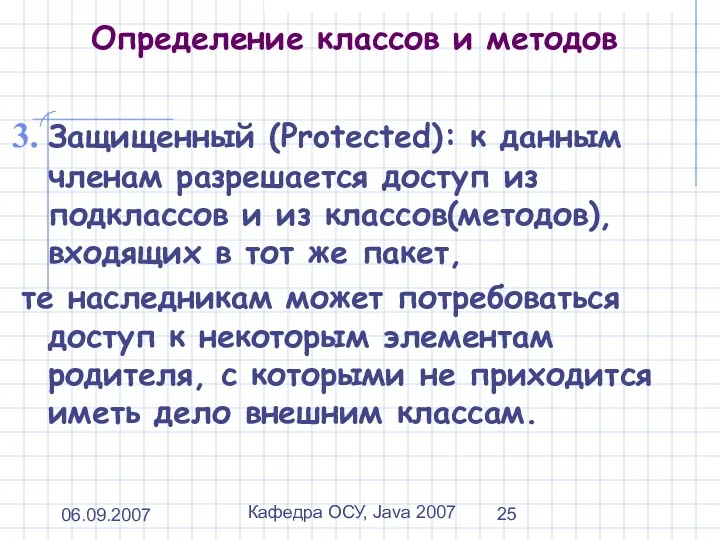 Определение классов и методов

3. Защищенный (Protected): к данным членам разрешается доступ из подклассов и из классов(методов), входящих в тот же пакет,

те наследникам может потребоваться доступ к некоторым элементам родителя, с которыми не приходится иметь дело внешним классам.

06.09.2007

Кафедра ОСУ, Java 2007

25